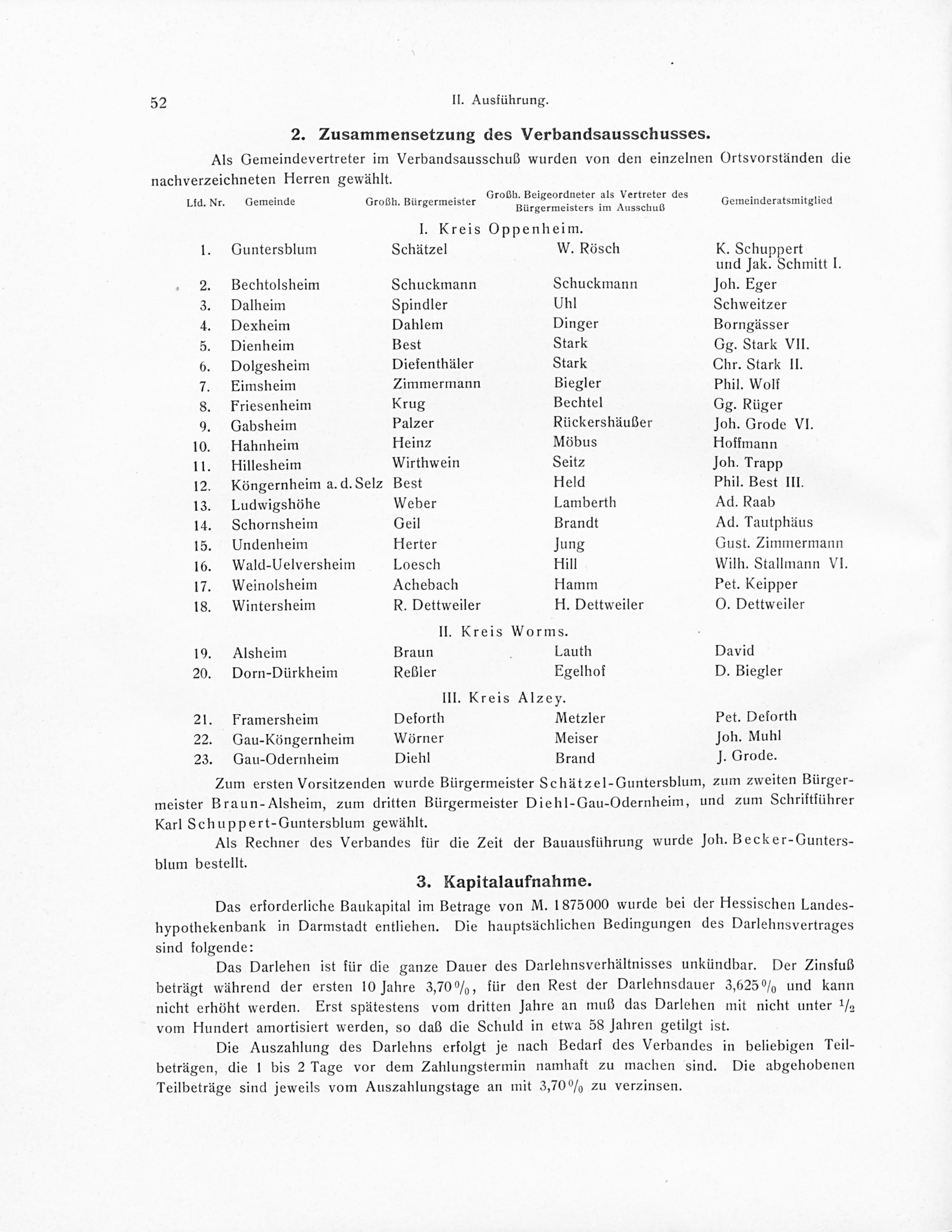 52 II. Ausführung.

2. Zusammensetzung des Verbandsausschusses.

Als Gemeindevertreter im Verbandsausschuß wurden von den einzelnen Ortsvorständen die nachverzeichneten Herren gewählt.

| Lfd. Nr. | Gemeinde | Großh. Bürgermeister | Großh. Beigeordneter als Vertreter des Bürgermeisters im Ausschuß | Gemeinderatsmitglied |
|---|---|---|---|---|
| | | I. Kreis Oppenheim. | | |
| 1. | Guntersblum | Schätzel | W. Rösch | K. Schuppert und Jak. Schmitt I. |
| 2. | Bechtolsheim | Schuckmann | Schuckmann | Joh. Eger |
| 3. | Dalheim | Spindler | Uhl | Schweitzer |
| 4. | Dexheim | Dahlem | Dinger | Borngässer |
| 5. | Dienheim | Best | Stark | Gg. Stark VII. |
| 6. | Dolgesheim | Diefenthäler | Stark | Chr. Stark II. |
| 7. | Eimsheim | Zimmermann | Biegler | Phil. Wolf |
| 8. | Friesenheim | Krug | Bechtel | Gg. Rüger |
| 9. | Gabsheim | Palzer | Rückershäußer | Joh. Grode VI. |
| 10. | Hahnheim | Heinz | Möbus | Hoffmann |
| 11. | Hillesheim | Wirthwein | Seitz | Joh. Trapp |
| 12. | Köngernheim a. d. Selz | Best | Held | Phil. Best III. |
| 13. | Ludwigshöhe | Weber | Lamberth | Ad. Raab |
| 14. | Schornsheim | Geil | Brandt | Ad. Tautphäus |
| 15. | Undenheim | Herter | Jung | Gust. Zimmermann |
| 16. | Wald-Uelversheim | Loesch | Hill | Wilh. Stallmann VI. |
| 17. | Weinolsheim | Achebach | Hamm | Pet. Keipper |
| 18. | Wintersheim | R. Dettweiler | H. Dettweiler | O. Dettweiler |
| | | II. Kreis Worms. | | |
| 19. | Alsheim | Braun | Lauth | David |
| 20. | Dorn-Dürkheim | Reßler | Egelhof | D. Biegler |
| | | III. Kreis Alzey. | | |
| 21. | Framersheim | Deforth | Metzler | Pet. Deforth |
| 22. | Gau-Köngernheim | Wörner | Meiser | Joh. Muhl |
| 23. | Gau-Odernheim | Diehl | Brand | J. Grode. |

Zum ersten Vorsitzenden wurde Bürgermeister Schätzel-Guntersblum, zum zweiten Bürgermeister Braun-Alsheim, zum dritten Bürgermeister Diehl-Gau-Odernheim, und zum Schriftführer Karl Schuppert-Guntersblum gewählt.

Als Rechner des Verbandes für die Zeit der Bauausführung wurde Joh. Becker-Guntersblum bestellt.

3. Kapitalaufnahme.

Das erforderliche Baukapital im Betrage von M. 1875000 wurde bei der Hessischen Landeshypothekenbank in Darmstadt entliehen. Die hauptsächlichen Bedingungen des Darlehnsvertrages sind folgende:

Das Darlehen ist für die ganze Dauer des Darlehnsverhältnisses unkündbar. Der Zinsfuß beträgt während der ersten 10 Jahre 3,70 %, für den Rest der Darlehnsdauer 3,625 % und kann nicht erhöht werden. Erst spätestens vom dritten Jahre an muß das Darlehen mit nicht unter $\frac{1}{2}$ vom Hundert amortisiert werden, so daß die Schuld in etwa 58 Jahren getilgt ist.

Die Auszahlung des Darlehns erfolgt je nach Bedarf des Verbandes in beliebigen Teilbeträgen, die 1 bis 2 Tage vor dem Zahlungstermin namhaft zu machen sind. Die abgehobenen Teilbeträge sind jeweils vom Auszahlungstage an mit 3,70 % zu verzinsen.